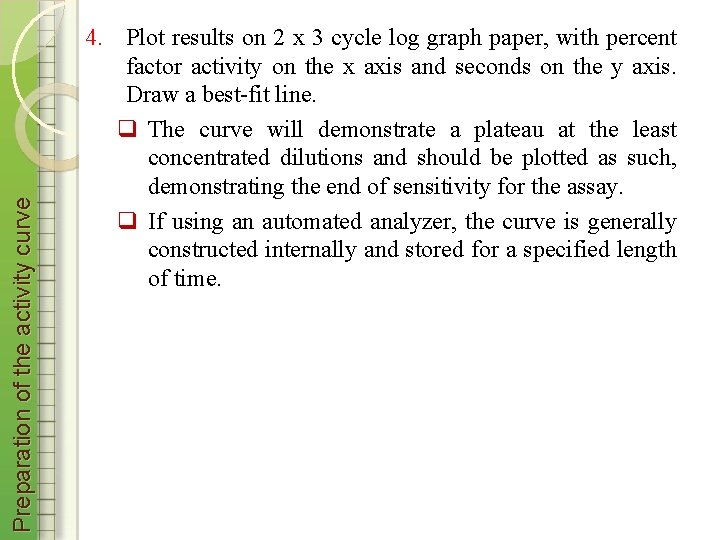 Preparation of the activity curve

4. Plot results on 2 x 3 cycle log graph paper, with percent factor activity on the x axis and seconds on the y axis. Draw a best-fit line.

❑ The curve will demonstrate a plateau at the least concentrated dilutions and should be plotted as such, demonstrating the end of sensitivity for the assay.

❑ If using an automated analyzer, the curve is generally constructed internally and stored for a specified length of time.